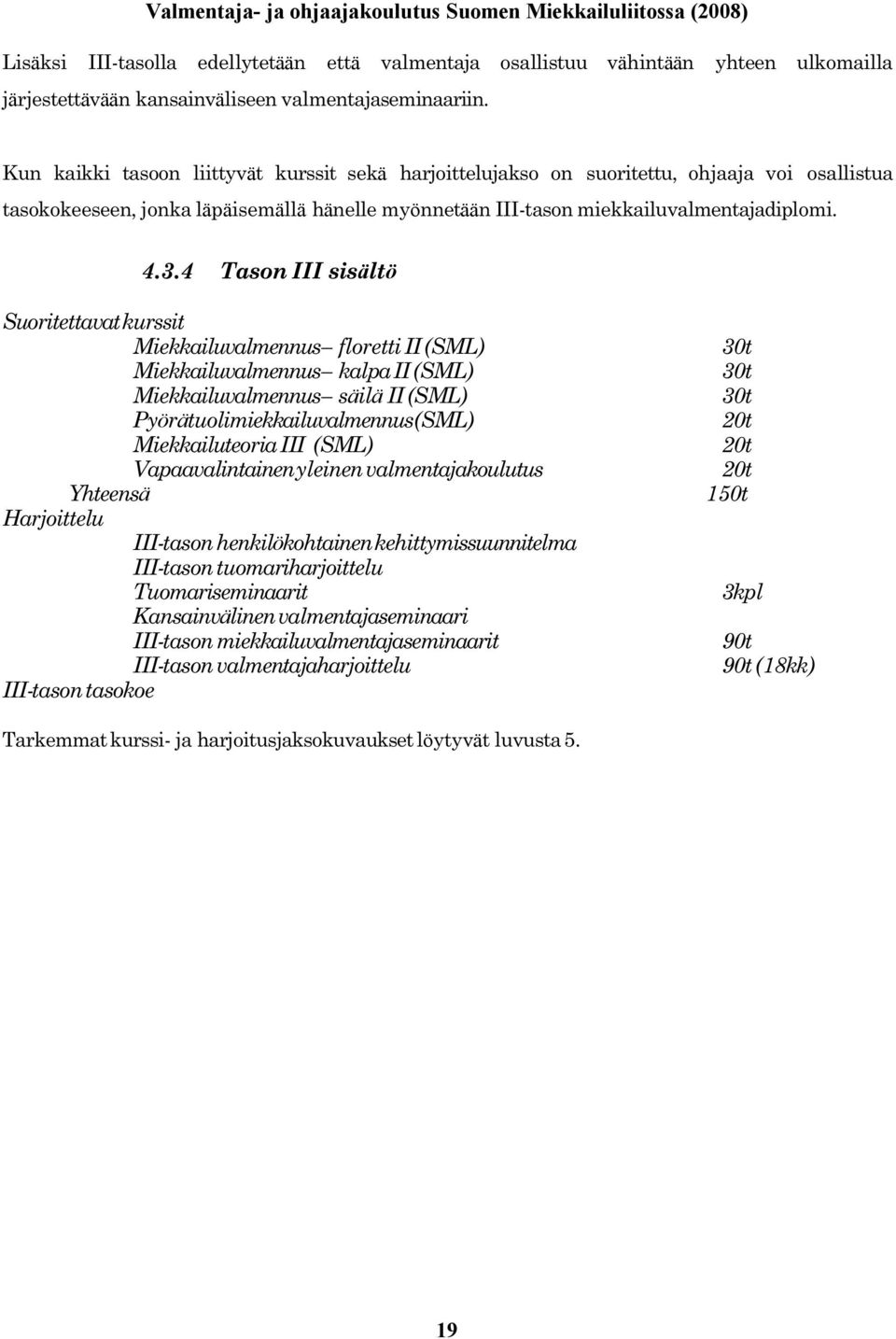 Valmentaja- ja ohjaajakoulutus Suomen Miekkailuliitossa (2008)

Lisäksi III-tasolla edellytetään että valmentaja osallistuu vähintään yhteen ulkomailla järjestettävään kansainväliseen valmentajaseminaariin.

Kun kaikki tasoon liittyvät kurssit sekä harjoittelujakso on suoritettu, ohjaaja voi osallistua tasokokeeseen, jonka läpäisemällä hänelle myönnetään III-tason miekkailuvalmentajadiplomi.

4.3.4 Tason III sisältö

Suoritettavat kurssit
Miekkailuvalmennus– floretti II (SML) 30t
Miekkailuvalmennus– kalpa II (SML) 30t
Miekkailuvalmennus– säilä II (SML) 30t
Pyörätuolimiekkailuvalmennus(SML) 20t
Miekkailuteoria III (SML) 20t
Vapaavalintainen yleinen valmentajakoulutus 20t
Yhteensä 150t
Harjoittelu
III-tason henkilökohtainen kehittymissuunnitelma
III-tason tuomariharjoittelu
Tuomariseminaarit 3kpl
Kansainvälinen valmentajaseminaari
III-tason miekkailuvalmentajaseminaarit 90t
III-tason valmentajaharjoittelu 90t (18kk)
III-tason tasokoe

Tarkemmat kurssi- ja harjoitusjaksokuvaukset löytyvät luvusta 5.

19